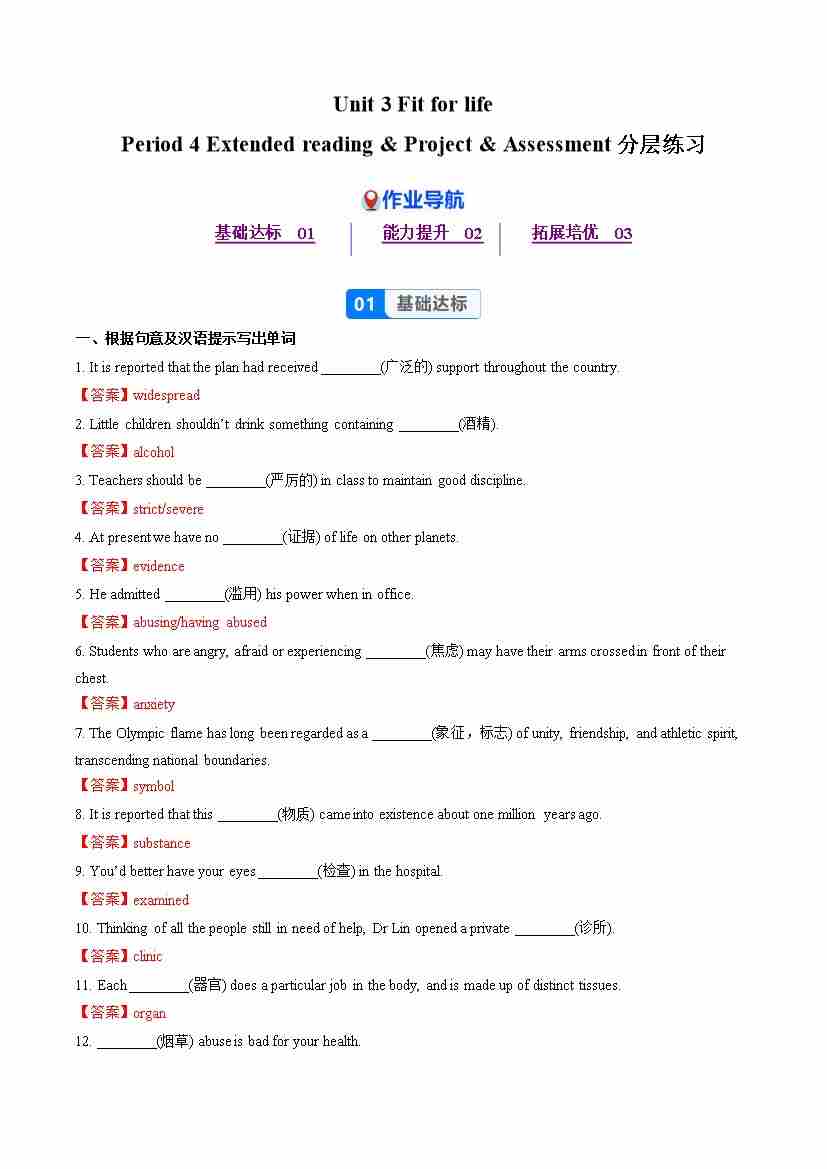 Unit 3 Fit for life

Period 4 Extended reading & Project & Assessment 分层练习

作业导航

基础达标 01 | 能力提升 02 | 拓展培优 03

01 基础达标

一、根据句意及汉语提示写出单词

1. It is reported that the plan had received ________(广泛的) support throughout the country.

【答案】widespread

2. Little children shouldn't drink something containing ________(酒精).

【答案】alcohol

3. Teachers should be ________(严厉的) in class to maintain good discipline.

【答案】strict/severe

4. At present we have no ________(证据) of life on other planets.

【答案】evidence

5. He admitted ________(滥用) his power when in office.

【答案】abusing/having abused

6. Students who are angry, afraid or experiencing ________(焦虑) may have their arms crossed in front of their chest.

【答案】anxiety

7. The Olympic flame has long been regarded as a ________(象征，标志) of unity, friendship, and athletic spirit, transcending national boundaries.

【答案】symbol

8. It is reported that this ________(物质) came into existence about one million years ago.

【答案】substance

9. You'd better have your eyes ________(检查) in the hospital.

【答案】examined

10. Thinking of all the people still in need of help, Dr Lin opened a private ________(诊所).

【答案】clinic

11. Each ________(器官) does a particular job in the body, and is made up of distinct tissues.

【答案】organ

12. ________(烟草) abuse is bad for your health.